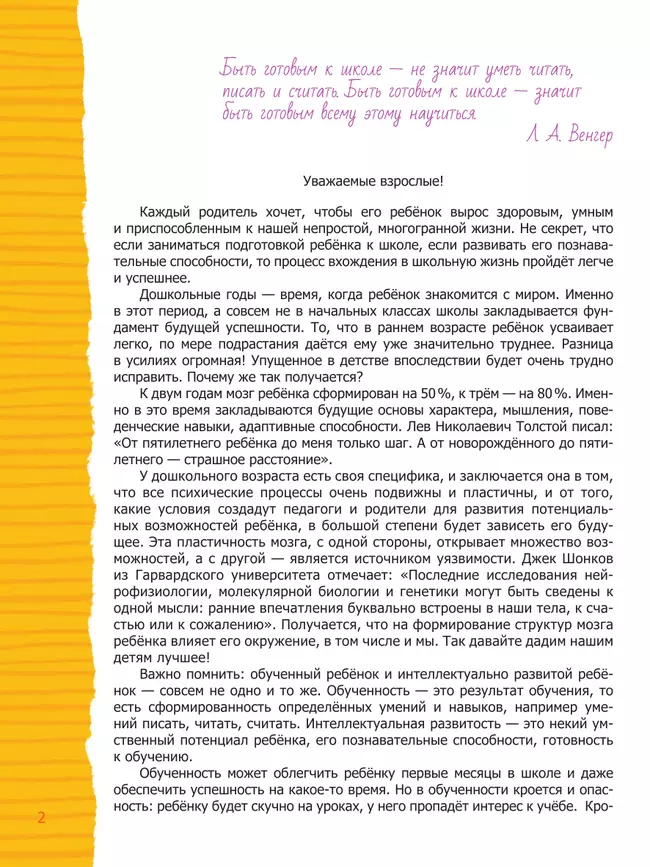 Быть готовым к школе — не значит уметь читать, писать и считать. Быть готовым к школе — значит быть готовым всему этому научиться.

Л. А. Венгер

Уважаемые взрослые!

Каждый родитель хочет, чтобы его ребёнок вырос здоровым, умным и приспособленным к нашей непростой, многогранной жизни. Не секрет, что если заниматься подготовкой ребёнка к школе, если развивать его познавательные способности, то процесс вхождения в школьную жизнь пройдёт легче и успешнее.

Дошкольные годы — время, когда ребёнок знакомится с миром. Именно в этот период, а совсем не в начальных классах школы закладывается фундамент будущей успешности. То, что в раннем возрасте ребёнок усваивает легко, по мере подрастания даётся ему уже значительно труднее. Разница в усилиях огромная! Упущенное в детстве впоследствии будет очень трудно исправить. Почему же так получается?

К двум годам мозг ребёнка сформирован на 50 %, к трём — на 80 %. Именно в это время закладываются будущие основы характера, мышления, поведенческие навыки, адаптивные способности. Лев Николаевич Толстой писал: «От пятилетнего ребёнка до меня только шаг. А от новорождённого до пятилетнего — страшное расстояние».

У дошкольного возраста есть своя специфика, и заключается она в том, что все психические процессы очень подвижны и пластичны, и от того, какие условия создадут педагоги и родители для развития потенциальных возможностей ребёнка, в большой степени будет зависеть его будущее. Эта пластичность мозга, с одной стороны, открывает множество возможностей, а с другой — является источником уязвимости. Джек Шонков из Гарвардского университета отмечает: «Последние исследования нейрофизиологии, молекулярной биологии и генетики могут быть сведены к одной мысли: ранние впечатления буквально встроены в наши тела, к счастью или к сожалению». Получается, что на формирование структур мозга ребёнка влияет его окружение, в том числе и мы. Так давайте дадим нашим детям лучшее!

Важно помнить: обученный ребёнок и интеллектуально развитой ребёнок — совсем не одно и то же. Обученность — это результат обучения, то есть сформированность определённых умений и навыков, например умений писать, читать, считать. Интеллектуальная развитость — это некий умственный потенциал ребёнка, его познавательные способности, готовность к обучению.

Обученность может облегчить ребёнку первые месяцы в школе и даже обеспечить успешность на какое-то время. Но в обученности кроется и опасность: ребёнку будет скучно на уроках, у него пропадёт интерес к учёбе. Кро-

2